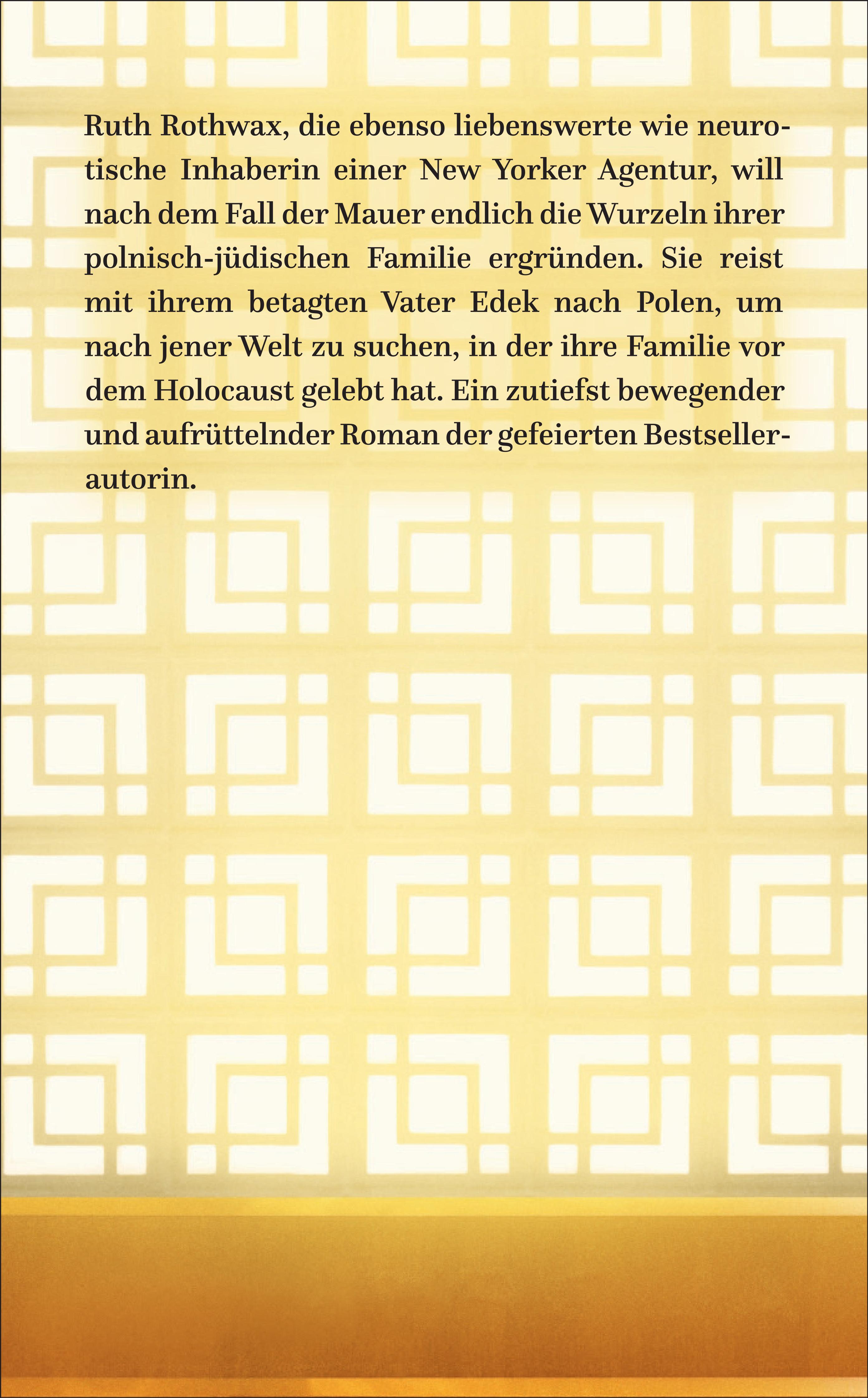 Ruth Rothwax, die ebenso liebenswerte wie neurotische Inhaberin einer New Yorker Agentur, will nach dem Fall der Mauer endlich die Wurzeln ihrer polnisch-jüdischen Familie ergründen. Sie reist mit ihrem betagten Vater Edek nach Polen, um nach jener Welt zu suchen, in der ihre Familie vor dem Holocaust gelebt hat. Ein zutiefst bewegender und aufrüttelnder Roman der gefeierten Bestsellerautorin.